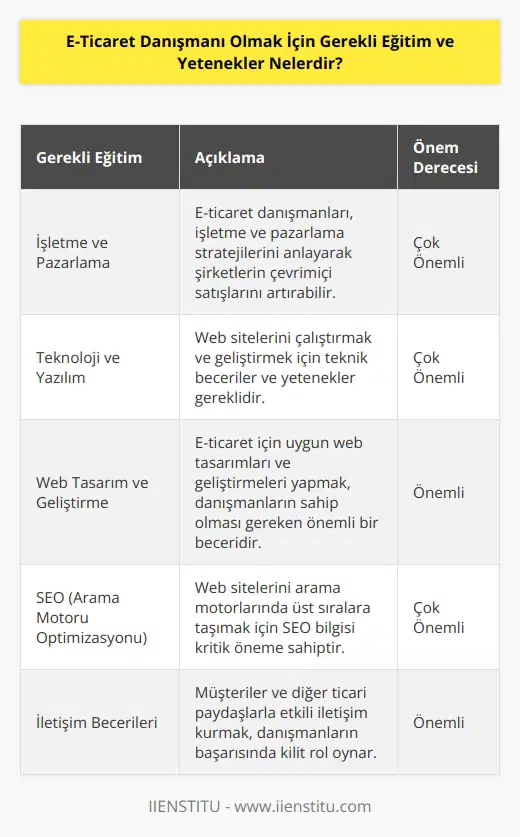 E-Ticaret Danışmanı Olmak İçin Gerekli Eğitim ve Yetenekler Nelerdir?

| Gerekli Eğitim | Açıklama | Önem Derecesi |
|---|---|---|
| İşletme ve Pazarlama | E-ticaret danışmanları, işletme ve pazarlama stratejilerini anlayarak şirketlerin çevrimiçi satışlarını artırabilir. | Çok Önemli |
| Teknoloji ve Yazılım | Web sitelerini çalıştırmak ve geliştirmek için teknik beceriler ve yetenekler gereklidir. | Çok Önemli |
| Web Tasarım ve Geliştirme | E-ticaret için uygun web tasarımları ve geliştirmeleri yapmak, danışmanların sahip olması gereken önemli bir beceridir. | Önemli |
| SEO (Arama Motoru Optimizasyonu) | Web sitelerini arama motorlarında üst sıralara taşımak için SEO bilgisi kritik öneme sahiptir. | Çok Önemli |
| İletişim Becerileri | Müşteriler ve diğer ticari paydaşlarla etkili iletişim kurmak, danışmanların başarısında kilit rol oynar. | Önemli |

IIENSTITU - www.iienstitu.com